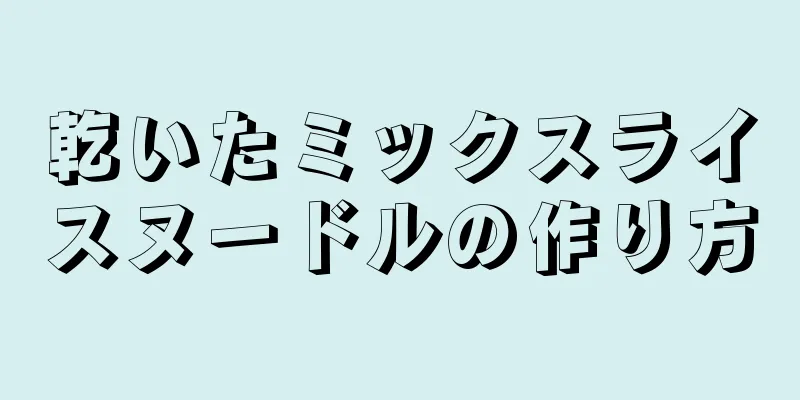 乾いたミックスライスヌードルの作り方